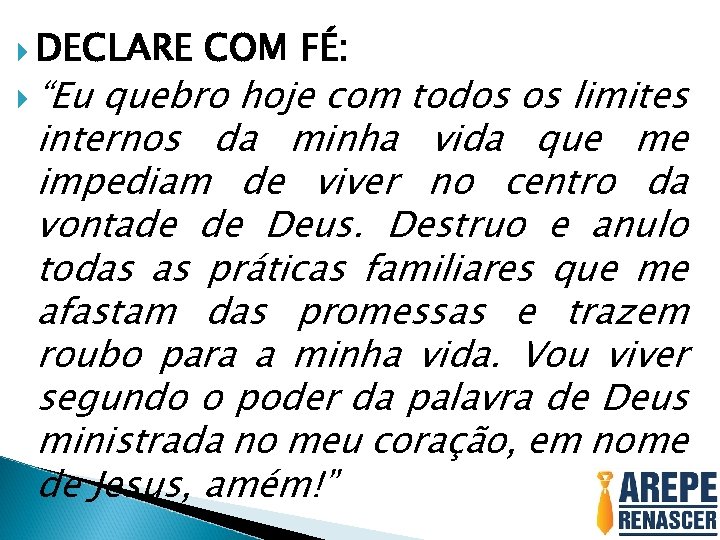 DECLARE COM FÉ:

"Eu quebro hoje com todos os limites internos da minha vida que me impediam de viver no centro da vontade de Deus. Destruo e anulo todas as práticas familiares que me afastam das promessas e trazem roubo para a minha vida. Vou viver segundo o poder da palavra de Deus ministrada no meu coração, em nome de Jesus, amém!"

AREPE
RENASCER